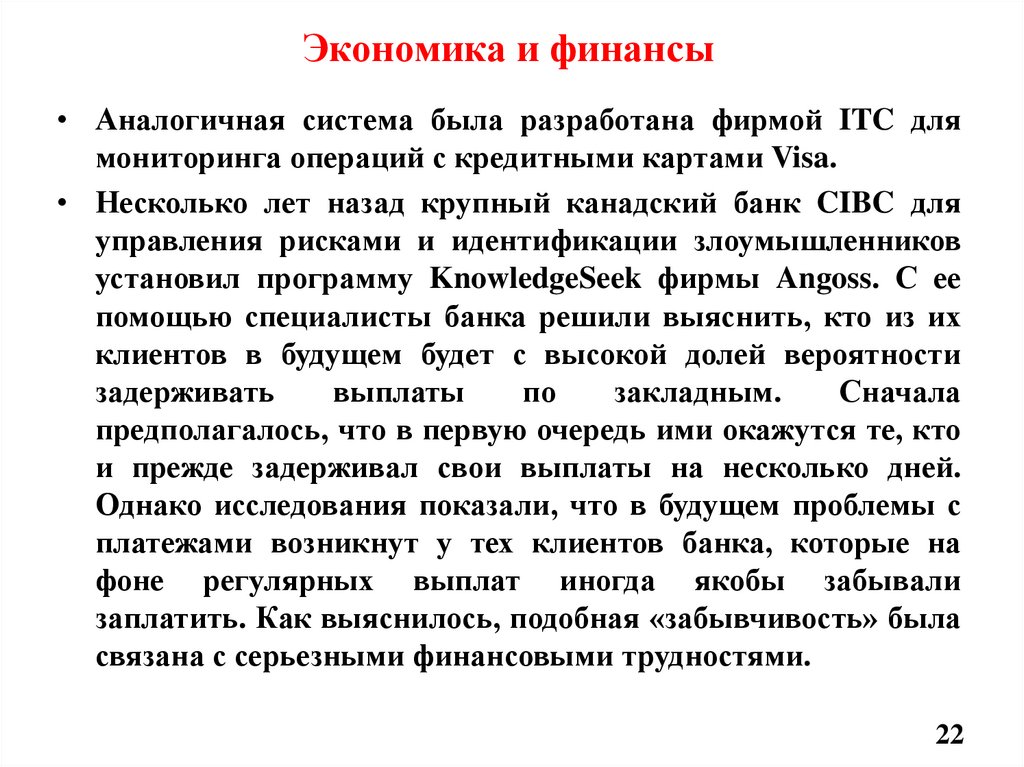 Экономика и финансы

• Аналогичная система была разработана фирмой ITC для мониторинга операций с кредитными картами Visa.

• Несколько лет назад крупный канадский банк CIBC для управления рисками и идентификации злоумышленников установил программу KnowledgeSeek фирмы Angoss. С ее помощью специалисты банка решили выяснить, кто из их клиентов в будущем будет с высокой долей вероятности задерживать выплаты по закладным. Сначала предполагалось, что в первую очередь ими окажутся те, кто и прежде задерживал свои выплаты на несколько дней. Однако исследования показали, что в будущем проблемы с платежами возникнут у тех клиентов банка, которые на фоне регулярных выплат иногда якобы забывали заплатить. Как выяснилось, подобная «забывчивость» была связана с серьезными финансовыми трудностями.

22